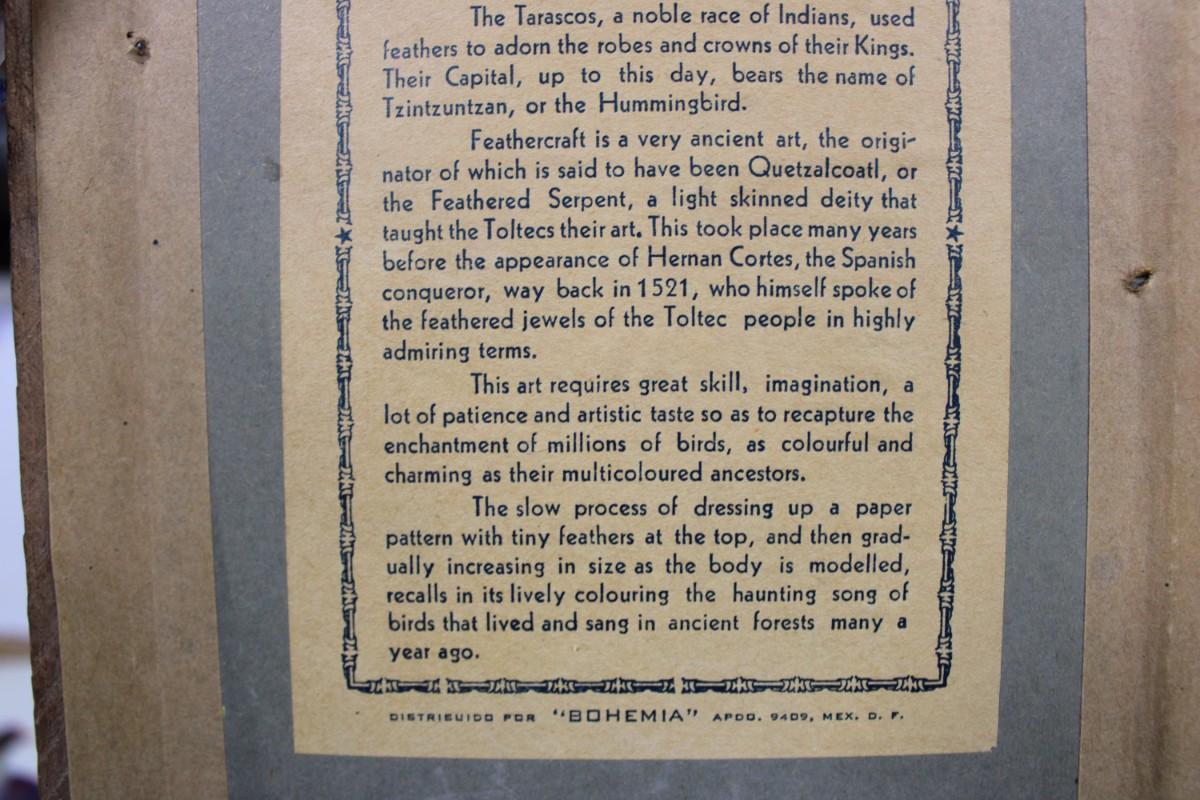 The Tarascos, a noble race of Indians, used feathers to adorn the robes and crowns of their Kings. Their Capital, up to this day, bears the name of Tzintzuntzan, or the Hummingbird.

Feathercraft is a very ancient art, the originator of which is said to have been Quetzalcoatl, or the Feathered Serpent, a light skinned deity that taught the Toltecs their art. This took place many years before the appearance of Hernan Cortes, the Spanish conqueror, way back in 1521, who himself spoke of the feathered jewels of the Toltec people in highly admiring terms.

This art requires great skill, imagination, a lot of patience and artistic taste so as to recapture the enchantment of millions of birds, as colourful and charming as their multicoloured ancestors.

The slow process of dressing up a paper pattern with tiny feathers at the top, and then gradually increasing in size as the body is modelled, recalls in its lively colouring the haunting song of birds that lived and sang in ancient forests many a year ago.

DISTRIBUIDO POR "BOHEMIA" APDO. 9409, MEX. D. F.